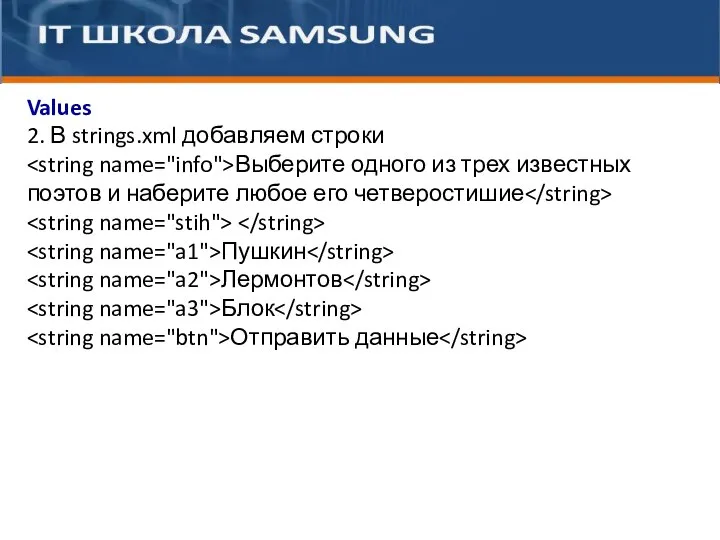 IT ШКОЛА SAMSUNG

Values
2. В strings.xml добавляем строки
<string name="info">Выберите одного из трех известных поэтов и наберите любое его четверостишие</string>
<string name="stih"> </string>
<string name="a1">Пушкин</string>
<string name="a2">Лермонтов</string>
<string name="a3">Блок</string>
<string name="btn">Отправить данные</string>